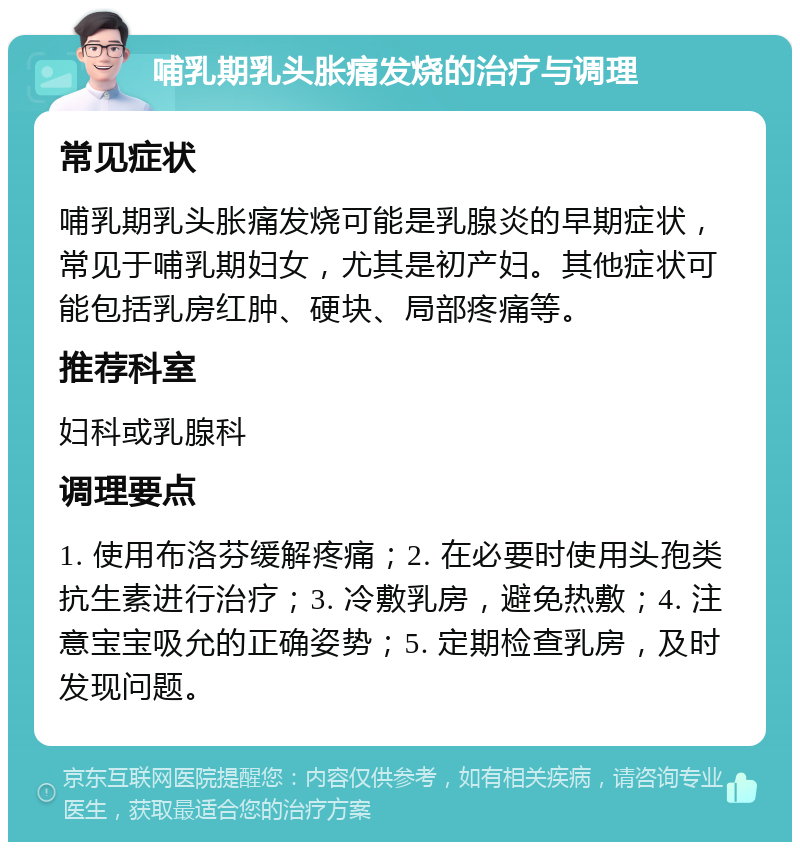 哺乳期乳头胀痛发烧的治疗与调理

常见症状

哺乳期乳头胀痛发烧可能是乳腺炎的早期症状，常见于哺乳期妇女，尤其是初产妇。其他症状可能包括乳房红肿、硬块、局部疼痛等。

推荐科室

妇科或乳腺科

调理要点

1. 使用布洛芬缓解疼痛；2. 在必要时使用头孢类抗生素进行治疗；3. 冷敷乳房，避免热敷；4. 注意宝宝吸允的正确姿势；5. 定期检查乳房，及时发现问题。

京东互联网医院提醒您：内容仅供参考，如有相关疾病，请咨询专业医生，获取最适合您的治疗方案